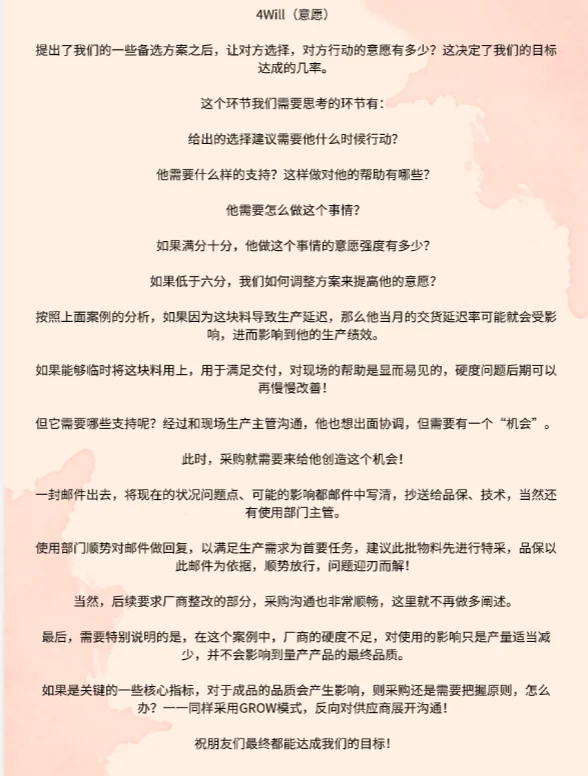 4Will（意愿）

提出了我们的一些备选方案之后，让对方选择，对方行动的意愿有多少？这决定了我们的目标达成的几率。

这个环节我们需要思考的环节有：

给出的选择建议需要他什么时候行动？

他需要什么样的支持？这样做对他的帮助有哪些？

他需要怎么做这个事情？

如果满分十分，他做这个事情的意愿强度有多少？

如果低于六分，我们如何调整方案来提高他的意愿？

按照上面案例的分析，如果因为这块料导致生产延迟，那么他当月的交货延迟率可能就会受影响，进而影响到他的生产绩效。

如果能够临时将这块料用上，用于满足交付，对现场的帮助是显而易见的，硬度问题后期可以再慢慢改善！

但它需要哪些支持呢？经过和现场生产主管沟通，他也想出面协调，但需要有一个“机会”。

此时，采购就需要来给他创造这个机会！

一封邮件出去，将现在的状况问题点、可能的影响都邮件中写清，抄送给品保、技术，当然还有使用部门主管。

使用部门顺势对邮件做回复，以满足生产需求为首要任务，建议此批物料先进行特采，品保以此邮件为依据，顺势放行，问题迎刃而解！

当然，后续要求厂商整改的部分，采购沟通也非常顺畅，这里就不再做多阐述。

最后，需要特别说明的是，在这个案例中，厂商的硬度不足，对使用的影响只是产量适当减少，并不会影响到量产产品的最终品质。

如果是关键的一些核心指标，对于成品的品质会产生影响，则采购还是需要把握原则，怎么办？——同样采用GROW模式，反向对供应商展开沟通！

祝朋友们最终都能达成我们的目标！